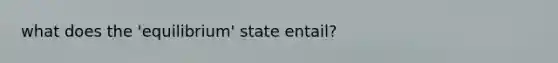 what does the 'equilibrium' state entail?